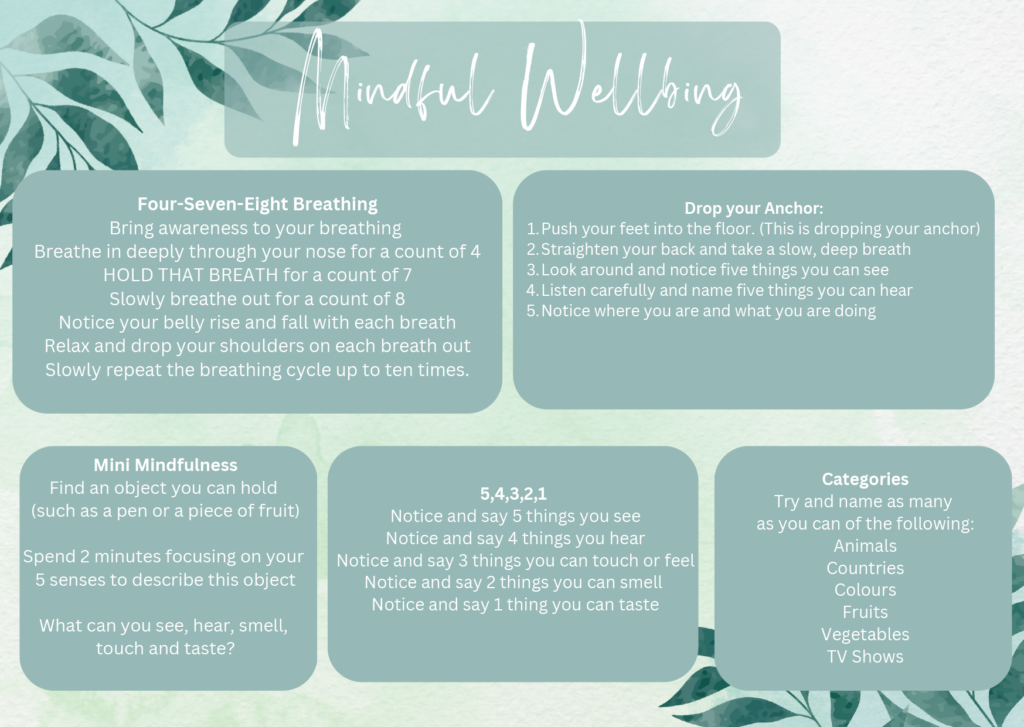 Mindful Wellbing

Four-Seven-Eight Breathing
Bring awareness to your breathing
Breathe in deeply through your nose for a count of 4
HOLD THAT BREATH for a count of 7
Slowly breathe out for a count of 8
Notice your belly rise and fall with each breath
Relax and drop your shoulders on each breath out
Slowly repeat the breathing cycle up to ten times.

Drop your Anchor:
1. Push your feet into the floor. (This is dropping your anchor)
2. Straighten your back and take a slow, deep breath
3. Look around and notice five things you can see
4. Listen carefully and name five things you can hear
5. Notice where you are and what you are doing

Mini Mindfulness
Find an object you can hold (such as a pen or a piece of fruit)

Spend 2 minutes focusing on your 5 senses to describe this object

What can you see, hear, smell, touch and taste?

5,4,3,2,1
Notice and say 5 things you see
Notice and say 4 things you hear
Notice and say 3 things you can touch or feel
Notice and say 2 things you can smell
Notice and say 1 thing you can taste

Categories
Try and name as many as you can of the following:
Animals
Countries
Colours
Fruits
Vegetables
TV Shows